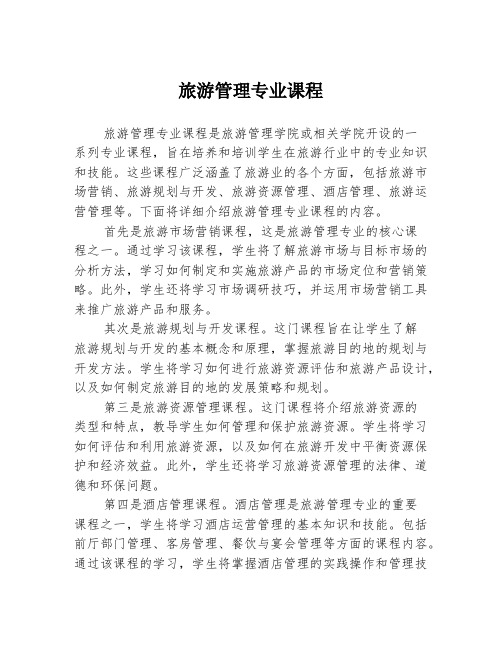 旅游管理专业课程

旅游管理专业课程是旅游管理学院或相关学院开设的一系列专业课程，旨在培养和培训学生在旅游行业中的专业知识和技能。这些课程广泛涵盖了旅游业的各个方面，包括旅游市场营销、旅游规划与开发、旅游资源管理、酒店管理、旅游运营管理等。下面将详细介绍旅游管理专业课程的内容。

首先是旅游市场营销课程，这是旅游管理专业的核心课程之一。通过学习该课程，学生将了解旅游市场与目标市场的分析方法，学习如何制定和实施旅游产品的市场定位和营销策略。此外，学生还将学习市场调研技巧，并运用市场营销工具来推广旅游产品和服务。

其次是旅游规划与开发课程。这门课程旨在让学生了解旅游规划与开发的基本概念和原理，掌握旅游目的地的规划与开发方法。学生将学习如何进行旅游资源评估和旅游产品设计，以及如何制定旅游目的地的发展策略和规划。

第三是旅游资源管理课程。这门课程将介绍旅游资源的类型和特点，教导学生如何管理和保护旅游资源。学生将学习如何评估和利用旅游资源，以及如何在旅游开发中平衡资源保护和经济效益。此外，学生还将学习旅游资源管理的法律、道德和环保问题。

第四是酒店管理课程。酒店管理是旅游管理专业的重要课程之一，学生将学习酒店运营管理的基本知识和技能。包括前厅部门管理、客房管理、餐饮与宴会管理等方面的课程内容。通过该课程的学习，学生将掌握酒店管理的实践操作和管理技